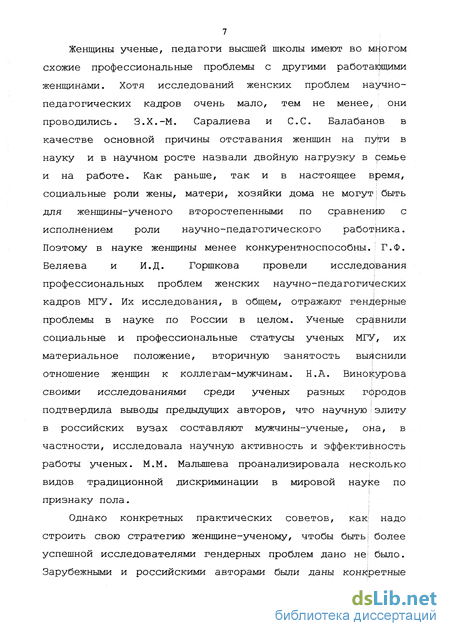 7

Женщины ученые, педагоги высшей школы имеют во многом схожие профессиональные проблемы с другими работающими женщинами. Хотя исследований женских проблем научно-педагогических кадров очень мало, тем не менее, они проводились. З.Х.-М. Саралиева и С.С. Балабанов в качестве основной причины отставания женщин на пути в науку и в научном росте назвали двойную нагрузку в семье и на работе. Как раньше, так и в настоящее время, социальные роли жены, матери, хозяйки дома не могут быть для женщины-ученого второстепенными по сравнению с исполнением роли научно-педагогического работника. Поэтому в науке женщины менее конкурентноспособны. Г.Ф. Беляева и И.Д. Горшкова провели исследования профессиональных проблем женских научно-педагогических кадров МГУ. Их исследования, в общем, отражают гендерные проблемы в науке по России в целом. Ученые сравнили социальные и профессиональные статусы ученых МГУ, их материальное положение, вторичную занятость выяснили отношение женщин к коллегам-мужчинам. Н.А. Винокурова своими исследованиями среди ученых разных городов подтвердила выводы предыдущих авторов, что научную элиту в российских вузах составляют мужчины-ученые, она, в частности, исследовала научную активность и эффективность работы ученых. М.М. Малышева проанализировала несколько видов традиционной дискриминации в мировой науке по признаку пола.

Однако конкретных практических советов, как надо строить свою стратегию женщине-ученому, чтобы быть более успешной исследователями гендерных проблем дано не было. Зарубежными и российскими авторами были даны конкретные

dsLib.net
библиотека диссертаций